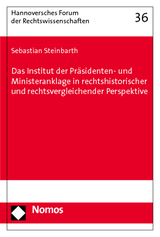 Hannoversches Forum der Rechtswissenschaften

36

Sebastian Steinbarth

Das Institut der Präsidenten- und Ministeranklage in rechtshistorischer und rechtsvergleichender Perspektive

Nomos